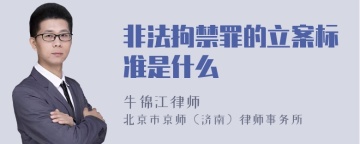 非法拘禁罪的立案标准是什么

牛锦江律师
北京市京师（济南）律师事务所